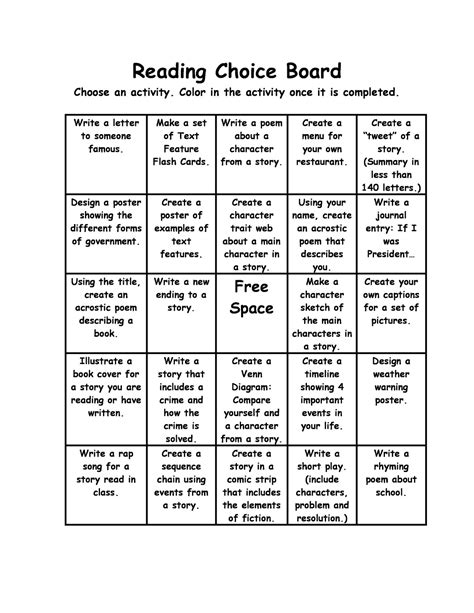 Reading Choice Board

Choose an activity. Color in the activity once it is completed.

| | | | | |
|---|---|---|---|---|
| Write a letter to someone famous. | Make a set of Text Feature Flash Cards. | Write a poem about a character from a story. | Create a menu for your own restaurant. | Create a "tweet" of a story. (Summary in less than 140 letters.) |
| Design a poster showing the different forms of government. | Create a poster of examples of text features. | Create a character trait web about a main character in a story. | Using your name, create an acrostic poem that describes you. | Write a journal entry: If I was President… |
| Using the title, create an acrostic poem describing a book. | Write a new ending to a story. | Free Space | Make a character sketch of the main characters in a story. | Create your own captions for a set of pictures. |
| Illustrate a book cover for a story you are reading or have written. | Write a story that includes a crime and how the crime is solved. | Create a Venn Diagram: Compare yourself and a character from a story. | Create a timeline showing 4 important events in your life. | Design a weather warning poster. |
| Write a rap song for a story read in class. | Create a sequence chain using events from a story. | Create a story in a comic strip that includes the elements of fiction. | Write a short play. (include characters, problem and resolution.) | Write a rhyming poem about school. |